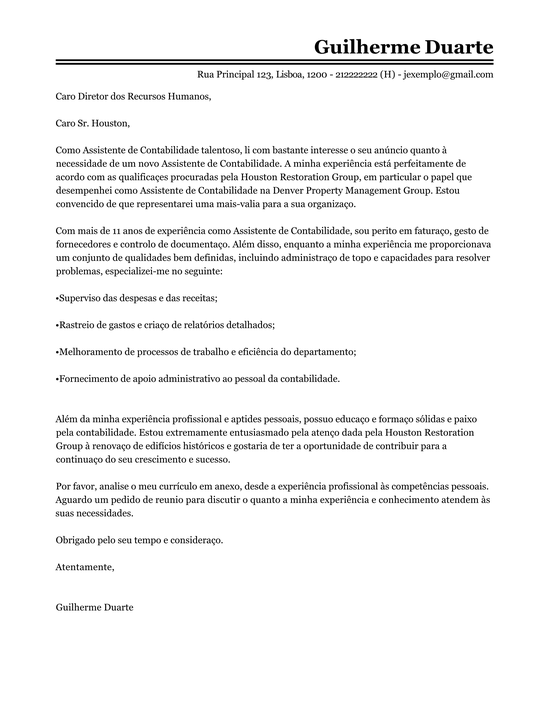 Guilherme Duarte

Rua Principal 123, Lisboa, 1200 - 212222222 (H) - jexemplo@gmail.com

Caro Diretor dos Recursos Humanos,

Caro Sr. Houston,

Como Assistente de Contabilidade talentoso, li com bastante interesse o seu anúncio quanto à necessidade de um novo Assistente de Contabilidade. A minha experiência está perfeitamente de acordo com as qualificaçes procuradas pela Houston Restoration Group, em particular o papel que desempenhei como Assistente de Contabilidade na Denver Property Management Group. Estou convencido de que representarei uma mais-valia para a sua organizaço.

Com mais de 11 anos de experiência como Assistente de Contabilidade, sou perito em faturaço, gesto de fornecedores e controlo de documentaço. Além disso, enquanto a minha experiência me proporcionava um conjunto de qualidades bem definidas, incluindo administraço de topo e capacidades para resolver problemas, especializei-me no seguinte:

•Superviso das despesas e das receitas;

•Rastreio de gastos e criaço de relatórios detalhados;

•Melhoramento de processos de trabalho e eficiência do departamento;

•Fornecimento de apoio administrativo ao pessoal da contabilidade.

Além da minha experiência profissional e aptides pessoais, possuo educaço e formaço sólidas e paixo pela contabilidade. Estou extremamente entusiasmado pela atenço dada pela Houston Restoration Group à renovaço de edifícios históricos e gostaria de ter a oportunidade de contribuir para a continuaço do seu crescimento e sucesso.

Por favor, analise o meu currículo em anexo, desde a experiência profissional às competências pessoais. Aguardo um pedido de reunio para discutir o quanto a minha experiência e conhecimento atendem às suas necessidades.

Obrigado pelo seu tempo e consideraço.

Atentamente,

Guilherme Duarte